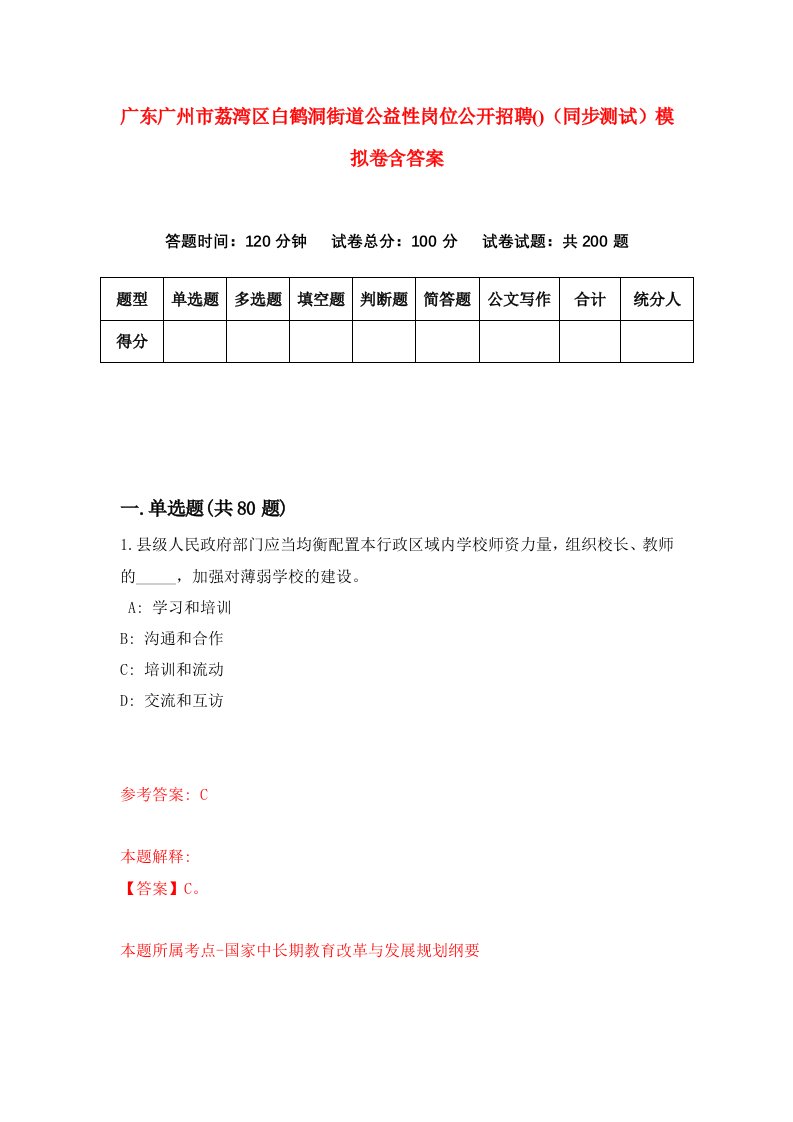 广东广州市荔湾区白鹤洞街道公益性岗位公开招聘()（同步测试）模拟卷含答案

答题时间：120 分钟　　试卷总分：100 分　　试卷试题：共 200 题

| 题型 | 单选题 | 多选题 | 填空题 | 判断题 | 简答题 | 公文写作 | 合计 | 统分人 |
|---|---|---|---|---|---|---|---|---|
| 得分 | | | | | | | | |

一.单选题(共 80 题)

1.县级人民政府部门应当均衡配置本行政区域内学校师资力量，组织校长、教师的_____，加强对薄弱学校的建设。

A: 学习和培训

B: 沟通和合作

C: 培训和流动

D: 交流和互访

参考答案: C

本题解释:

【答案】C。

本题所属考点-国家中长期教育改革与发展规划纲要